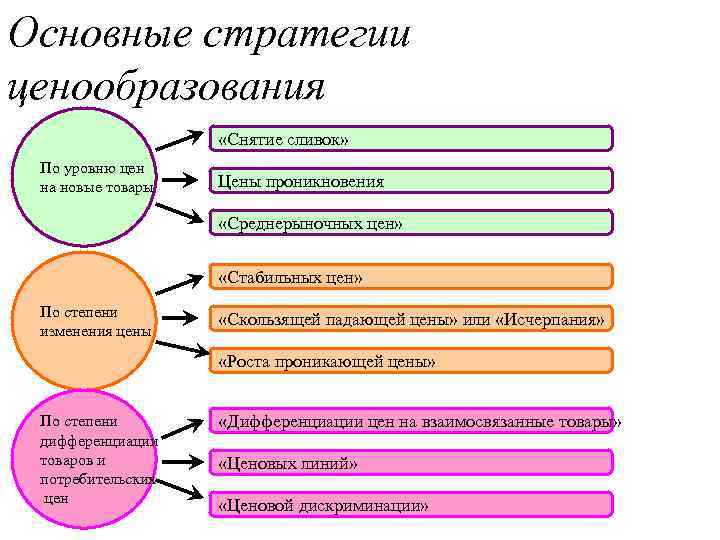 Основные стратегии ценообразования

По уровню цен на новые товары

«Снятие сливок»

Цены проникновения

«Среднерыночных цен»

По степени изменения цены

«Стабильных цен»

«Скользящей падающей цены» или «Исчерпания»

«Роста проникающей цены»

По степени дифференциации товаров и потребительских цен

«Дифференциации цен на взаимосвязанные товары»

«Ценовых линий»

«Ценовой дискриминации»